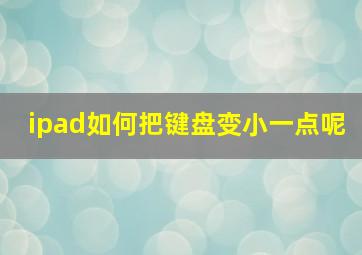 ipad如何把键盘变小一点呢